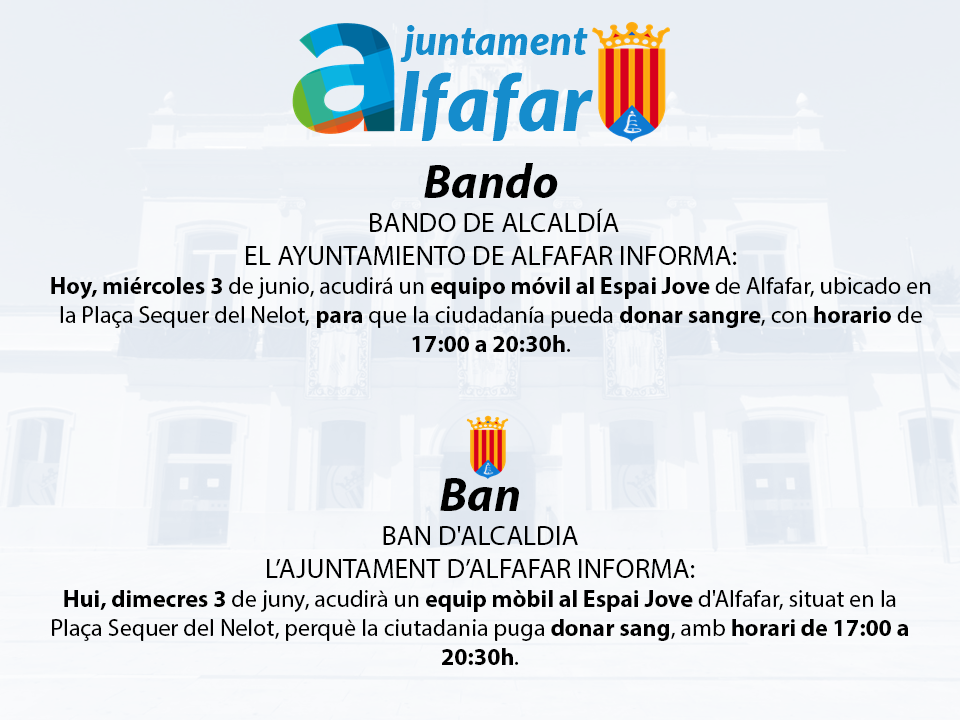 ajuntament alfafar

Bando

BANDO DE ALCALDÍA

EL AYUNTAMIENTO DE ALFAFAR INFORMA:

Hoy, miércoles 3 de junio, acudirá un equipo móvil al Espai Jove de Alfafar, ubicado en la Plaça Sequer del Nelot, para que la ciudadanía pueda donar sangre, con horario de 17:00 a 20:30h.

Ban

BAN D'ALCALDIA

L'AJUNTAMENT D'ALFAFAR INFORMA:

Hui, dimecres 3 de juny, acudirà un equip mòbil al Espai Jove d'Alfafar, situat en la Plaça Sequer del Nelot, perquè la ciutadania puga donar sang, amb horari de 17:00 a 20:30h.